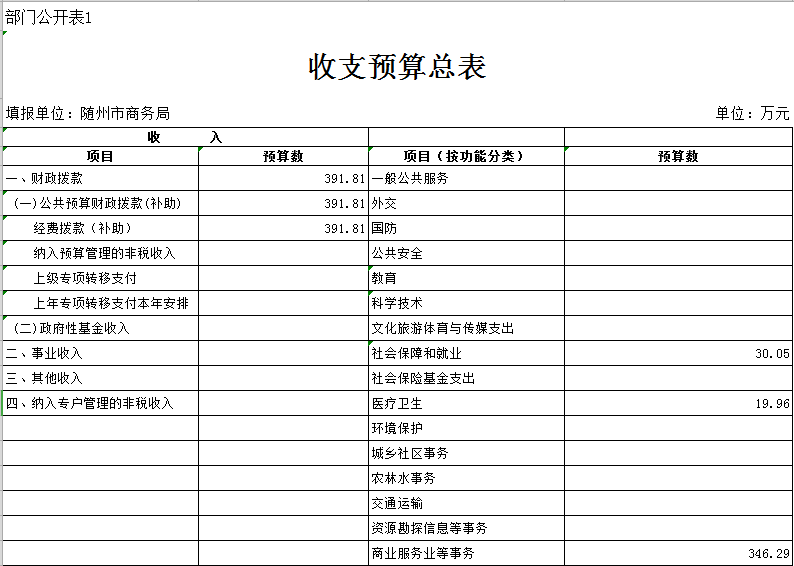 部门公开表1

收支预算总表

填报单位：随州市商务局

单位：万元

| 收　　入 | | | |
|---|---|---|---|
| 项目 | 预算数 | 项目（按功能分类） | 预算数 |
| 一、财政拨款 | 391.81 | 一般公共服务 | |
| （一）公共预算财政拨款（补助） | 391.81 | 外交 | |
| 经费拨款（补助） | 391.81 | 国防 | |
| 纳入预算管理的非税收入 | | 公共安全 | |
| 上级专项转移支付 | | 教育 | |
| 上年专项转移支付本年安排 | | 科学技术 | |
| （二）政府性基金收入 | | 文化旅游体育与传媒支出 | |
| 二、事业收入 | | 社会保障和就业 | 30.05 |
| 三、其他收入 | | 社会保险基金支出 | |
| 四、纳入专户管理的非税收入 | | 医疗卫生 | 19.96 |
| | | 环境保护 | |
| | | 城乡社区事务 | |
| | | 农林水事务 | |
| | | 交通运输 | |
| | | 资源勘探信息等事务 | |
| | | 商业服务业等事务 | 346.29 |